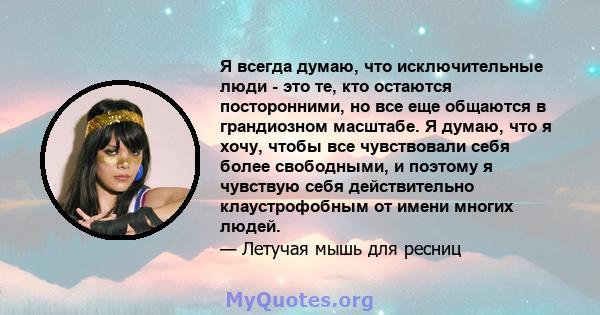 Я всегда думаю, что исключительные люди - это те, кто остаются посторонними, но все еще общаются в грандиозном масштабе. Я думаю, что я хочу, чтобы все чувствовали себя более свободными, и поэтому я чувствую себя действительно клаустрофобным от имени многих людей.

— Летучая мышь для ресниц

MyQuotes.org